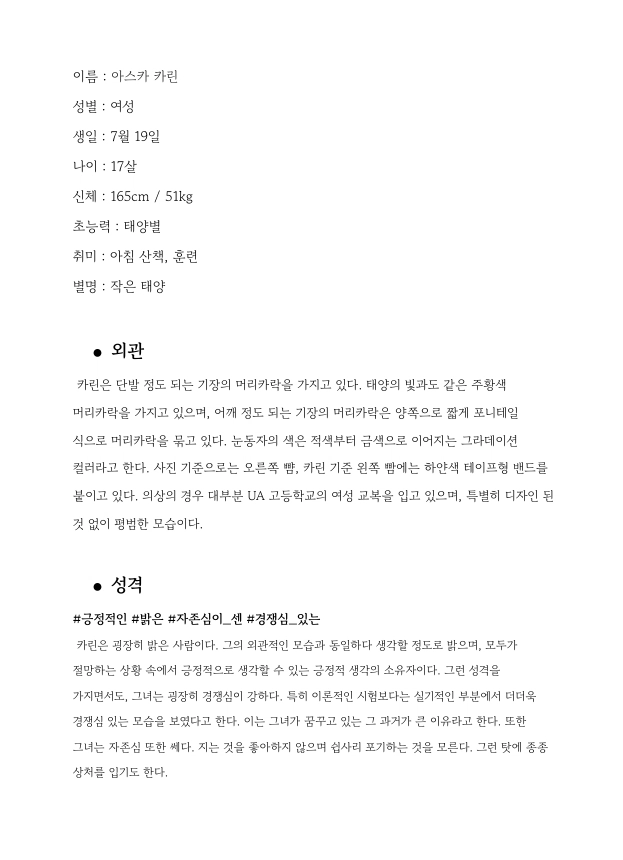 이름 : 아스카 카린

성별 : 여성

생일 : 7월 19일

나이 : 17살

신체 : 165cm / 51kg

초능력 : 태양별

취미 : 아침 산책, 훈련

별명 : 작은 태양

● 외관

카린은 단발 정도 되는 기장의 머리카락을 가지고 있다. 태양의 빛과도 같은 주황색 머리카락을 가지고 있으며, 어깨 정도 되는 기장의 머리카락은 양쪽으로 짧게 포니테일 식으로 머리카락을 묶고 있다. 눈동자의 색은 적색부터 금색으로 이어지는 그라데이션 컬러라고 한다. 사진 기준으로는 오른쪽 뺨, 카린 기준 왼쪽 뺨에는 하얀색 테이프형 밴드를 붙이고 있다. 의상의 경우 대부분 UA 고등학교의 여성 교복을 입고 있으며, 특별히 디자인 된 것 없이 평범한 모습이다.

● 성격

#긍정적인 #밝은 #자존심이_센 #경쟁심_있는

카린은 굉장히 밝은 사람이다. 그의 외관적인 모습과 동일하다 생각할 정도로 밝으며, 모두가 절망하는 상황 속에서 긍정적으로 생각할 수 있는 긍정적 생각의 소유자이다. 그런 성격을 가지면서도, 그녀는 굉장히 경쟁심이 강하다. 특히 이론적인 시험보다는 실기적인 부분에서 더더욱 경쟁심 있는 모습을 보였다고 한다. 이는 그녀가 꿈꾸고 있는 그 과거가 큰 이유라고 한다. 또한 그녀는 자존심 또한 쎄다. 지는 것을 좋아하지 않으며 쉽사리 포기하는 것을 모른다. 그런 탓에 종종 상처를 입기도 한다.